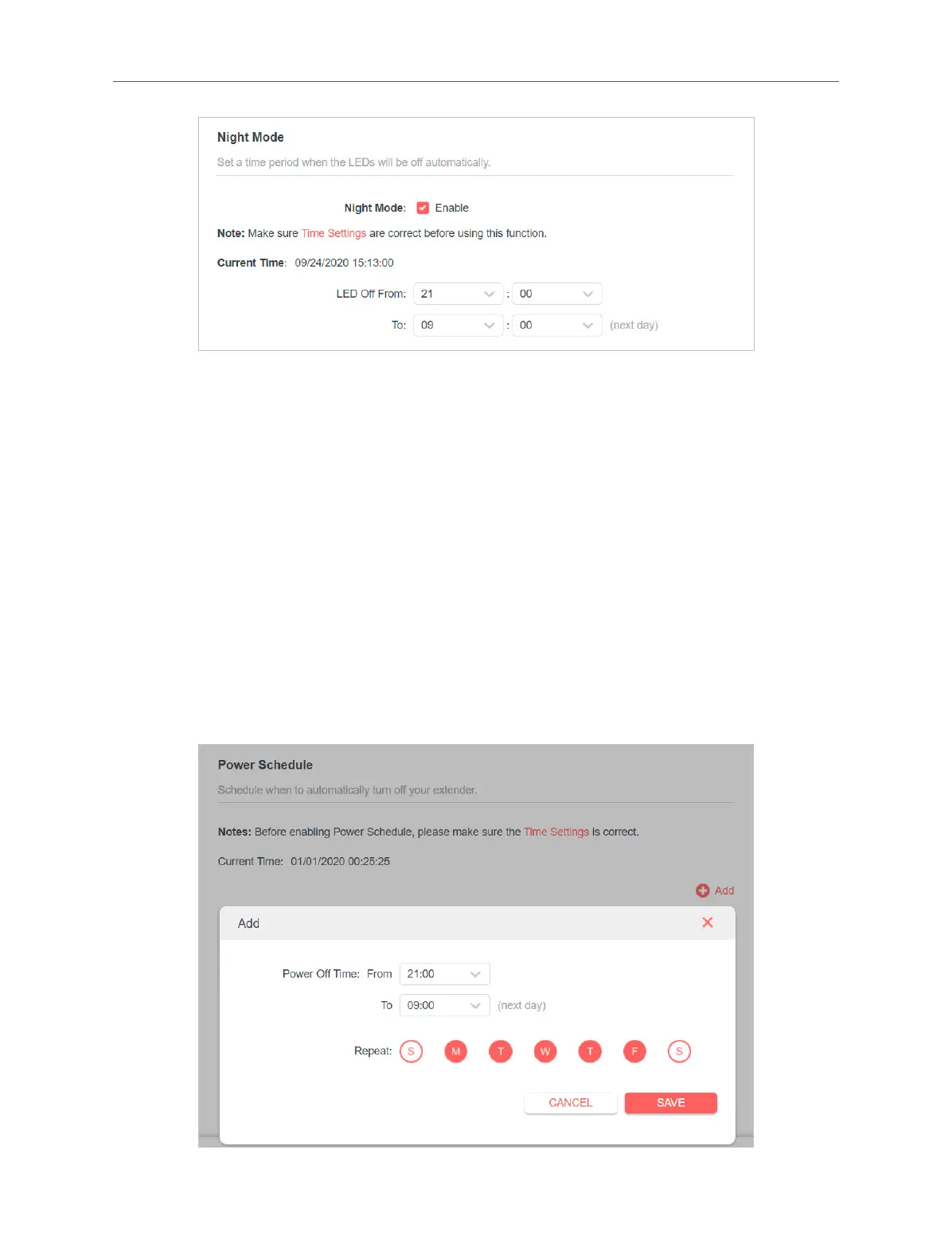 Night Mode

Set a time period when the LEDs will be off automatically.

Night Mode: Enable

Note: Make sure Time Settings are correct before using this function.

Current Time: 09/24/2020 15:13:00

LED Off From: 21 : 00

To: 09 : 00 (next day)

Power Schedule

Schedule when to automatically turn off your extender.

Notes: Before enabling Power Schedule, please make sure the Time Settings is correct.

Current Time: 01/01/2020 00:25:25

Add

Add

Power Off Time: From 21:00

To 09:00 (next day)

Repeat: S M T W T F S

CANCEL SAVE